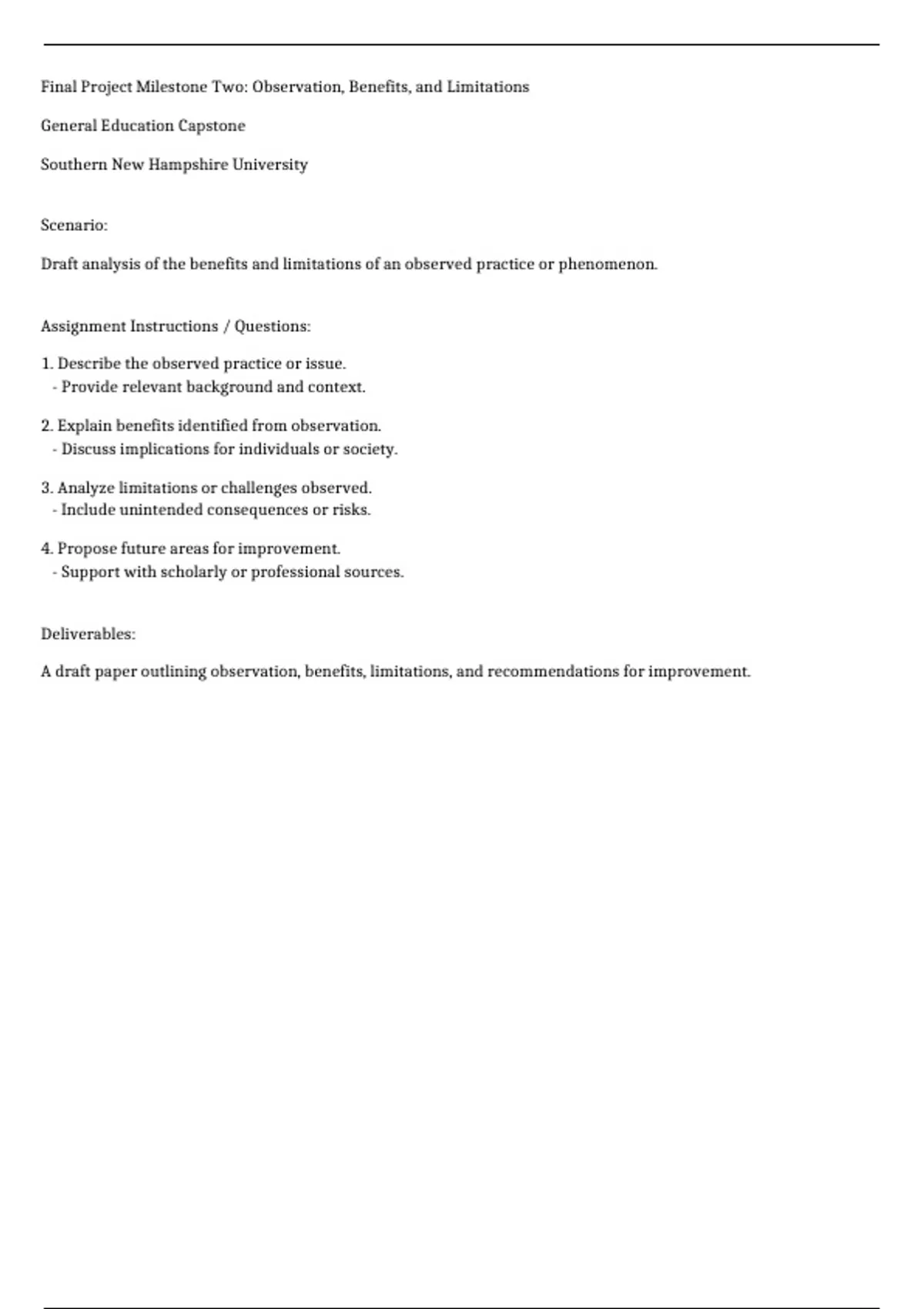 Final Project Milestone Two: Observation, Benefits, and Limitations

General Education Capstone

Southern New Hampshire University

Scenario:

Draft analysis of the benefits and limitations of an observed practice or phenomenon.

Assignment Instructions / Questions:

1. Describe the observed practice or issue.
- Provide relevant background and context.

2. Explain benefits identified from observation.
- Discuss implications for individuals or society.

3. Analyze limitations or challenges observed.
- Include unintended consequences or risks.

4. Propose future areas for improvement.
- Support with scholarly or professional sources.

Deliverables:

A draft paper outlining observation, benefits, limitations, and recommendations for improvement.